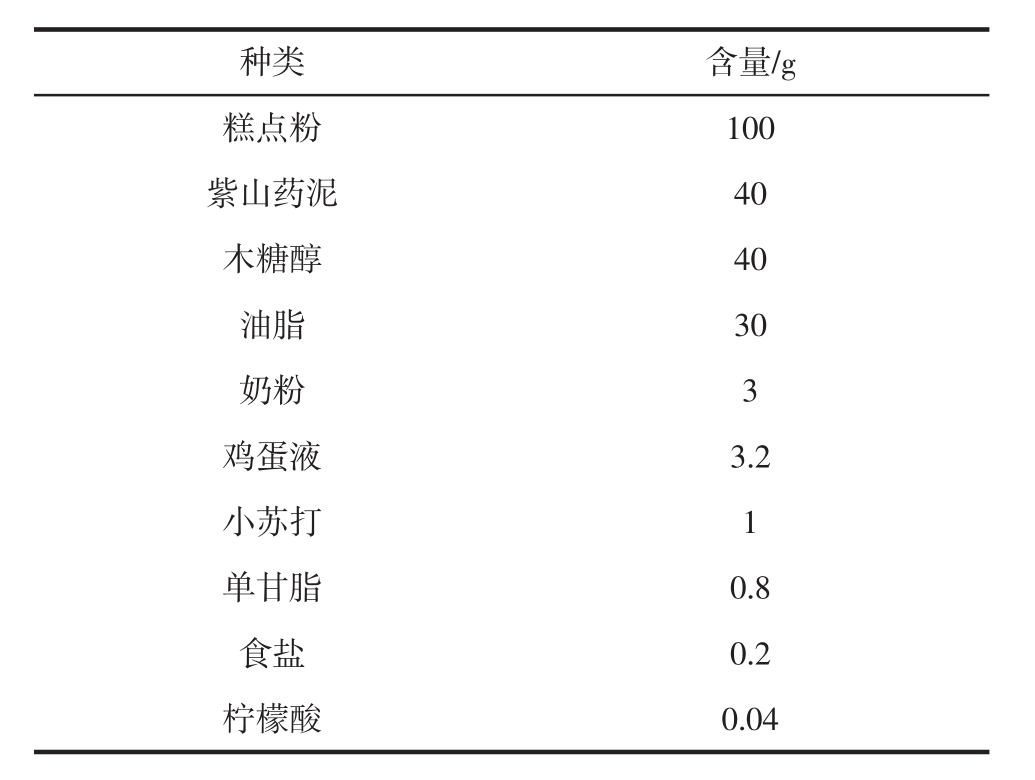 | 种类 | 含量/g |
|---|---|
| 糕点粉 | 100 |
| 紫山药泥 | 40 |
| 木糖醇 | 40 |
| 油脂 | 30 |
| 奶粉 | 3 |
| 鸡蛋液 | 3.2 |
| 小苏打 | 1 |
| 单甘脂 | 0.8 |
| 食盐 | 0.2 |
| 柠檬酸 | 0.04 |